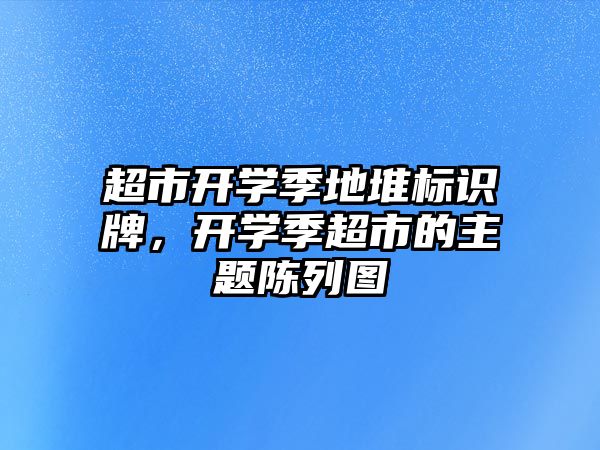 超市开学季地堆标识牌，开学季超市的主题陈列图